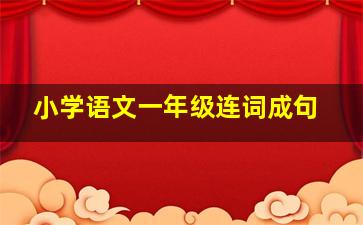 小学语文一年级连词成句